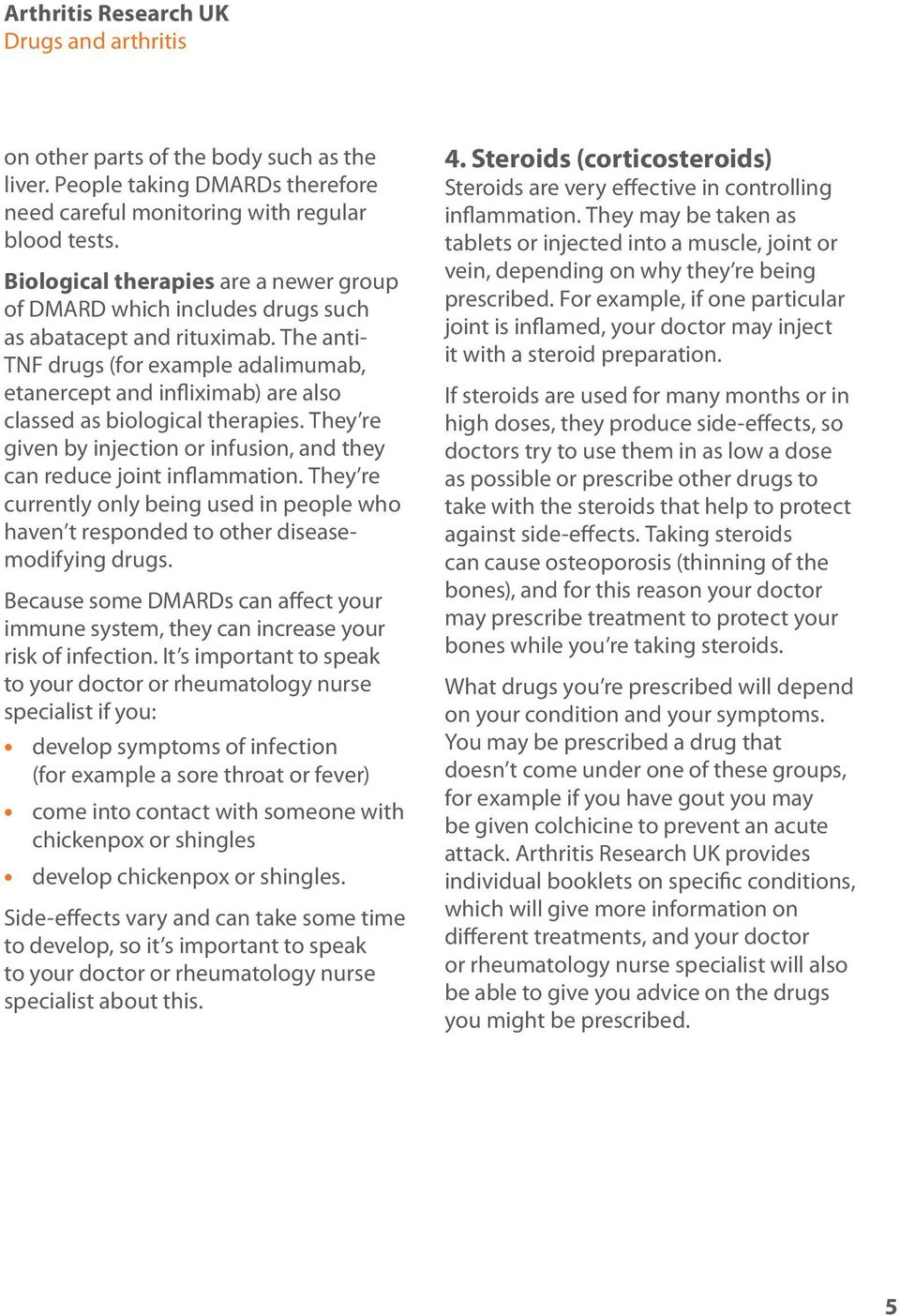 Arthritis Research UK
Drugs and arthritis

on other parts of the body such as the liver. People taking DMARDs therefore need careful monitoring with regular blood tests.

Biological therapies are a newer group of DMARD which includes drugs such as abatacept and rituximab. The anti-TNF drugs (for example adalimumab, etanercept and infliximab) are also classed as biological therapies. They're given by injection or infusion, and they can reduce joint inflammation. They're currently only being used in people who haven't responded to other disease-modifying drugs.

Because some DMARDs can affect your immune system, they can increase your risk of infection. It's important to speak to your doctor or rheumatology nurse specialist if you:

• develop symptoms of infection (for example a sore throat or fever)
• come into contact with someone with chickenpox or shingles
• develop chickenpox or shingles.

Side-effects vary and can take some time to develop, so it's important to speak to your doctor or rheumatology nurse specialist about this.

4. Steroids (corticosteroids)
Steroids are very effective in controlling inflammation. They may be taken as tablets or injected into a muscle, joint or vein, depending on why they're being prescribed. For example, if one particular joint is inflamed, your doctor may inject it with a steroid preparation.

If steroids are used for many months or in high doses, they produce side-effects, so doctors try to use them in as low a dose as possible or prescribe other drugs to take with the steroids that help to protect against side-effects. Taking steroids can cause osteoporosis (thinning of the bones), and for this reason your doctor may prescribe treatment to protect your bones while you're taking steroids.

What drugs you're prescribed will depend on your condition and your symptoms. You may be prescribed a drug that doesn't come under one of these groups, for example if you have gout you may be given colchicine to prevent an acute attack. Arthritis Research UK provides individual booklets on specific conditions, which will give more information on different treatments, and your doctor or rheumatology nurse specialist will also be able to give you advice on the drugs you might be prescribed.

5